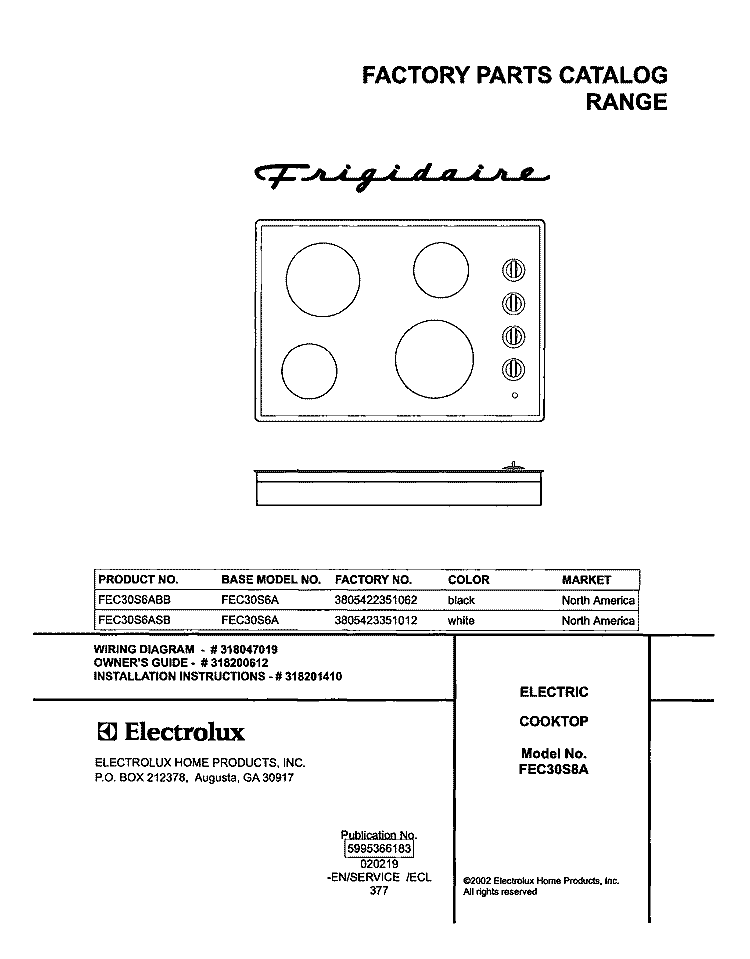 FACTORY PARTS CATALOG
RANGE

Frigidaire

| PRODUCT NO. | BASE MODEL NO. | FACTORY NO. | COLOR | MARKET |
|---|---|---|---|---|
| FEC30S6ABB | FEC30S6A | 3805422351062 | black | North America |
| FEC30S6ASB | FEC30S6A | 3805423351012 | white | North America |

WIRING DIAGRAM - # 318047019
OWNER'S GUIDE - # 318200612
INSTALLATION INSTRUCTIONS - # 318201410

Electrolux

ELECTROLUX HOME PRODUCTS, INC.
P.O. BOX 212378, Augusta, GA 30917

ELECTRIC

COOKTOP

Model No.
FEC30S8A

Publication No.
5995366183
020219
-EN/SERVICE /ECL
377

©2002 Electrolux Home Products, Inc.
All rights reserved